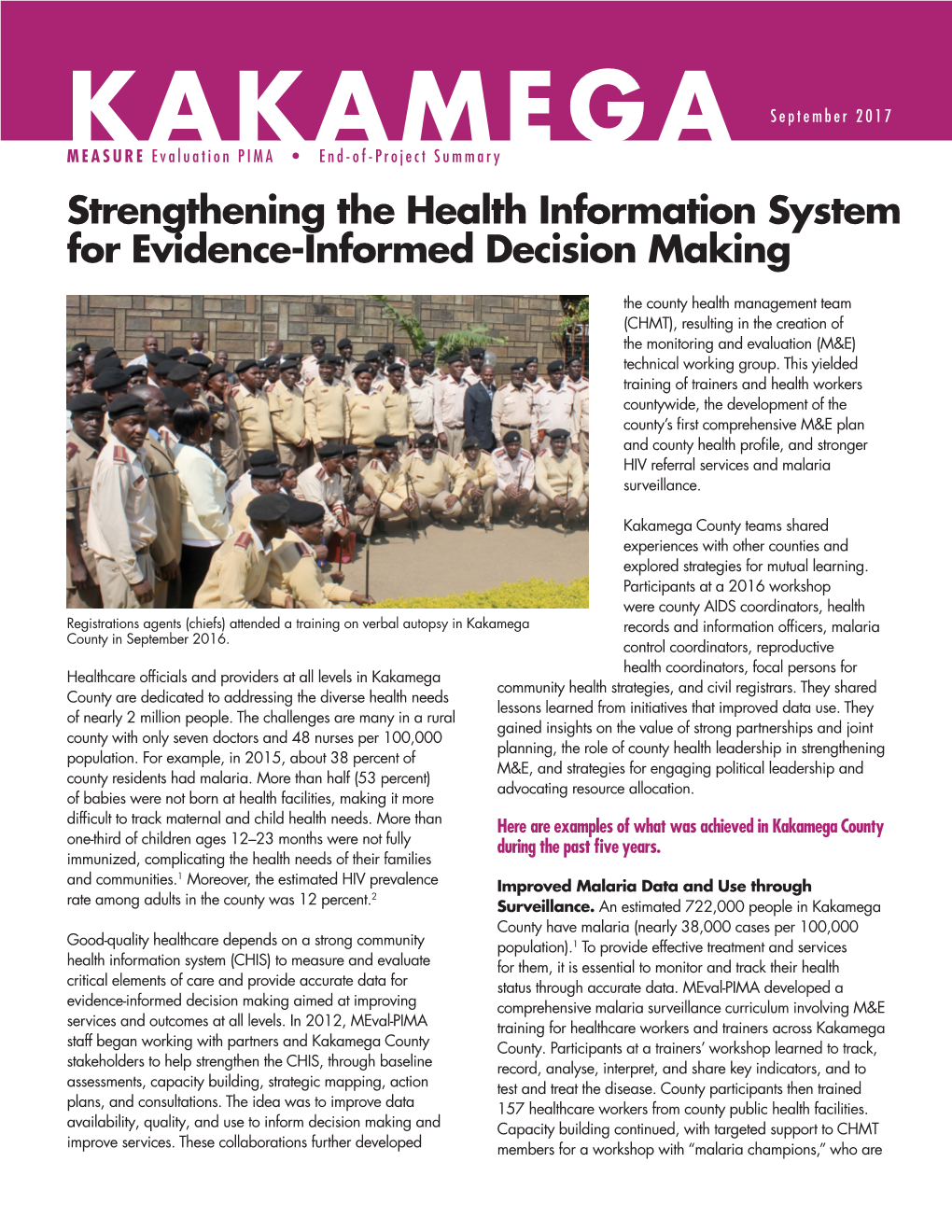 KAKAMEGA

September 2017

MEASURE Evaluation PIMA • End-of-Project Summary

Strengthening the Health Information System for Evidence-Informed Decision Making

Registrations agents (chiefs) attended a training on verbal autopsy in Kakamega County in September 2016.

Healthcare officials and providers at all levels in Kakamega County are dedicated to addressing the diverse health needs of nearly 2 million people. The challenges are many in a rural county with only seven doctors and 48 nurses per 100,000 population. For example, in 2015, about 38 percent of county residents had malaria. More than half (53 percent) of babies were not born at health facilities, making it more difficult to track maternal and child health needs. More than one-third of children ages 12–23 months were not fully immunized, complicating the health needs of their families and communities.$^1$ Moreover, the estimated HIV prevalence rate among adults in the county was 12 percent.$^2$

Good-quality healthcare depends on a strong community health information system (CHIS) to measure and evaluate critical elements of care and provide accurate data for evidence-informed decision making aimed at improving services and outcomes at all levels. In 2012, MEval-PIMA staff began working with partners and Kakamega County stakeholders to help strengthen the CHIS, through baseline assessments, capacity building, strategic mapping, action plans, and consultations. The idea was to improve data availability, quality, and use to inform decision making and improve services. These collaborations further developed the county health management team (CHMT), resulting in the creation of the monitoring and evaluation (M&E) technical working group. This yielded training of trainers and health workers countywide, the development of the county's first comprehensive M&E plan and county health profile, and stronger HIV referral services and malaria surveillance.

Kakamega County teams shared experiences with other counties and explored strategies for mutual learning. Participants at a 2016 workshop were county AIDS coordinators, health records and information officers, malaria control coordinators, reproductive health coordinators, focal persons for community health strategies, and civil registrars. They shared lessons learned from initiatives that improved data use. They gained insights on the value of strong partnerships and joint planning, the role of county health leadership in strengthening M&E, and strategies for engaging political leadership and advocating resource allocation.

Here are examples of what was achieved in Kakamega County during the past five years.

Improved Malaria Data and Use through Surveillance. An estimated 722,000 people in Kakamega County have malaria (nearly 38,000 cases per 100,000 population).$^1$ To provide effective treatment and services for them, it is essential to monitor and track their health status through accurate data. MEval-PIMA developed a comprehensive malaria surveillance curriculum involving M&E training for healthcare workers and trainers across Kakamega County. Participants at a trainers' workshop learned to track, record, analyse, interpret, and share key indicators, and to test and treat the disease. County participants then trained 157 healthcare workers from county public health facilities. Capacity building continued, with targeted support to CHMT members for a workshop with "malaria champions," who are